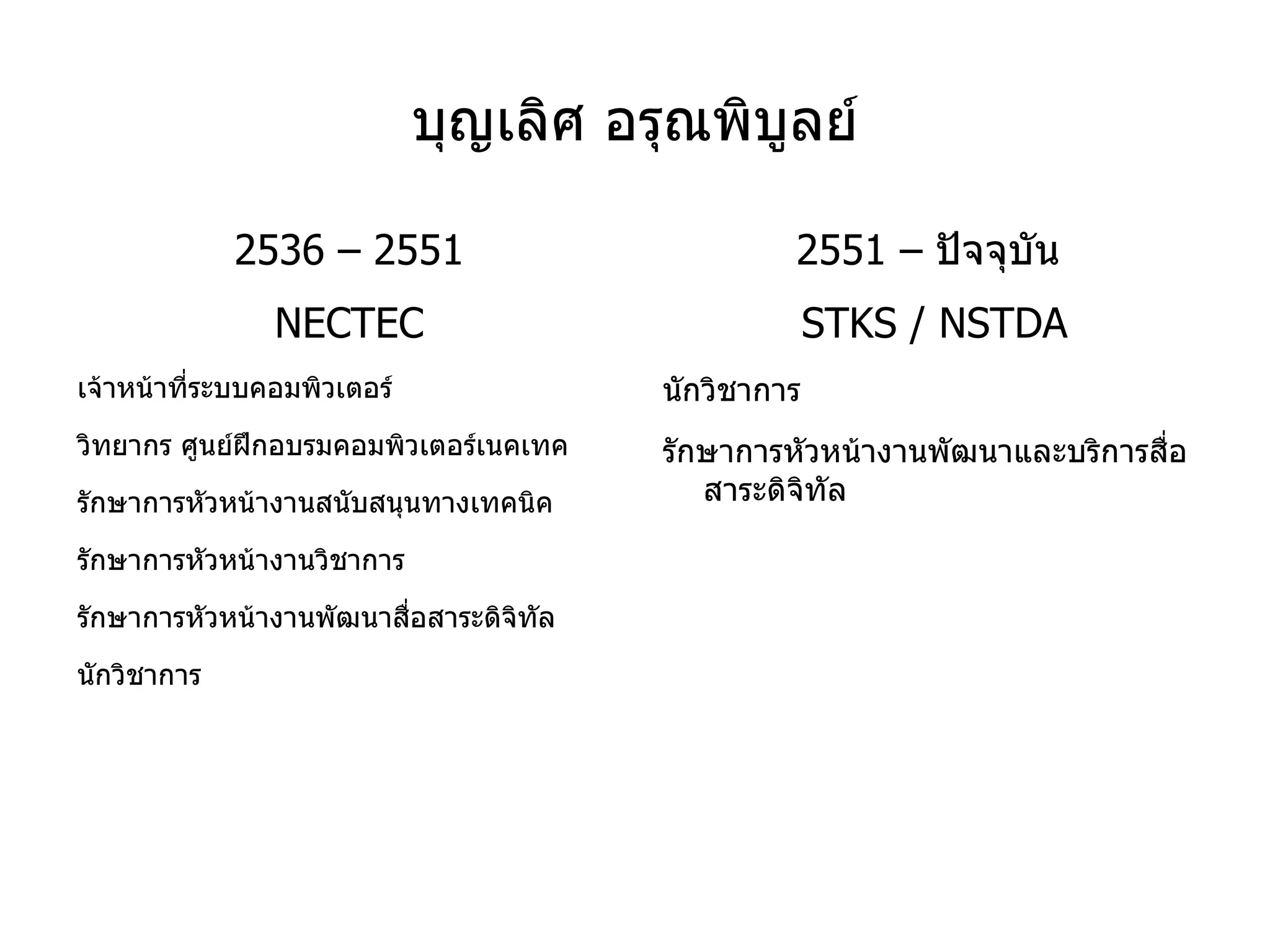 บุญเลิศ อรุณพิบูลย์

2536 – 2551

NECTEC

เจ้าหน้าที่ระบบคอมพิวเตอร์

วิทยากร ศูนย์ฝึกอบรมคอมพิวเตอร์เนคเทค

รักษาการหัวหน้างานสนับสนุนทางเทคนิค

รักษาการหัวหน้างานวิชาการ

รักษาการหัวหน้างานพัฒนาสื่อสาระดิจิทัล

นักวิชาการ

2551 – ปัจจุบัน

STKS / NSTDA

นักวิชาการ

รักษาการหัวหน้างานพัฒนาและบริการสื่อสาระดิจิทัล